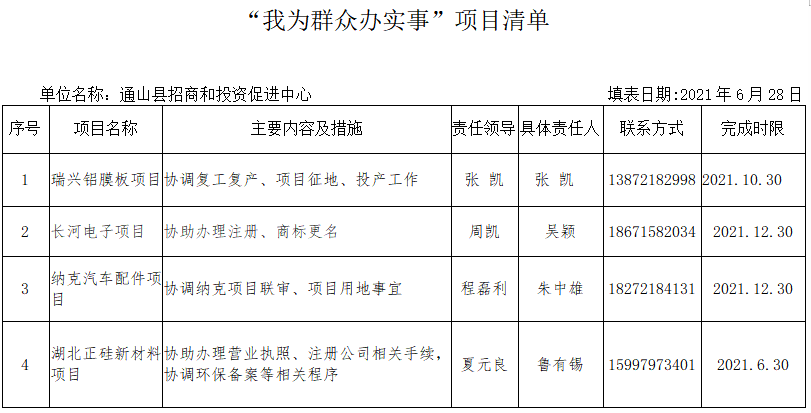 “我为群众办实事”项目清单

单位名称：通山县招商和投资促进中心

填表日期:2021 年 6 月 28 日

| 序号 | 项目名称 | 主要内容及措施 | 责任领导 | 具体责任人 | 联系方式 | 完成时限 |
|---|---|---|---|---|---|---|
| 1 | 瑞兴铝膜板项目 | 协调复工复产、项目征地、投产工作 | 张 凯 | 张 凯 | 13872182998 | 2021.10.30 |
| 2 | 长河电子项目 | 协助办理注册、商标更名 | 周凯 | 吴颖 | 18671582034 | 2021.12.30 |
| 3 | 纳克汽车配件项目 | 协调纳克项目联审、项目用地事宜 | 程磊利 | 朱中雄 | 18272184131 | 2021.12.30 |
| 4 | 湖北正硅新材料项目 | 协助办理营业执照、注册公司相关手续，协调环保备案等相关程序 | 夏元良 | 鲁有锡 | 15997973401 | 2021.6.30 |